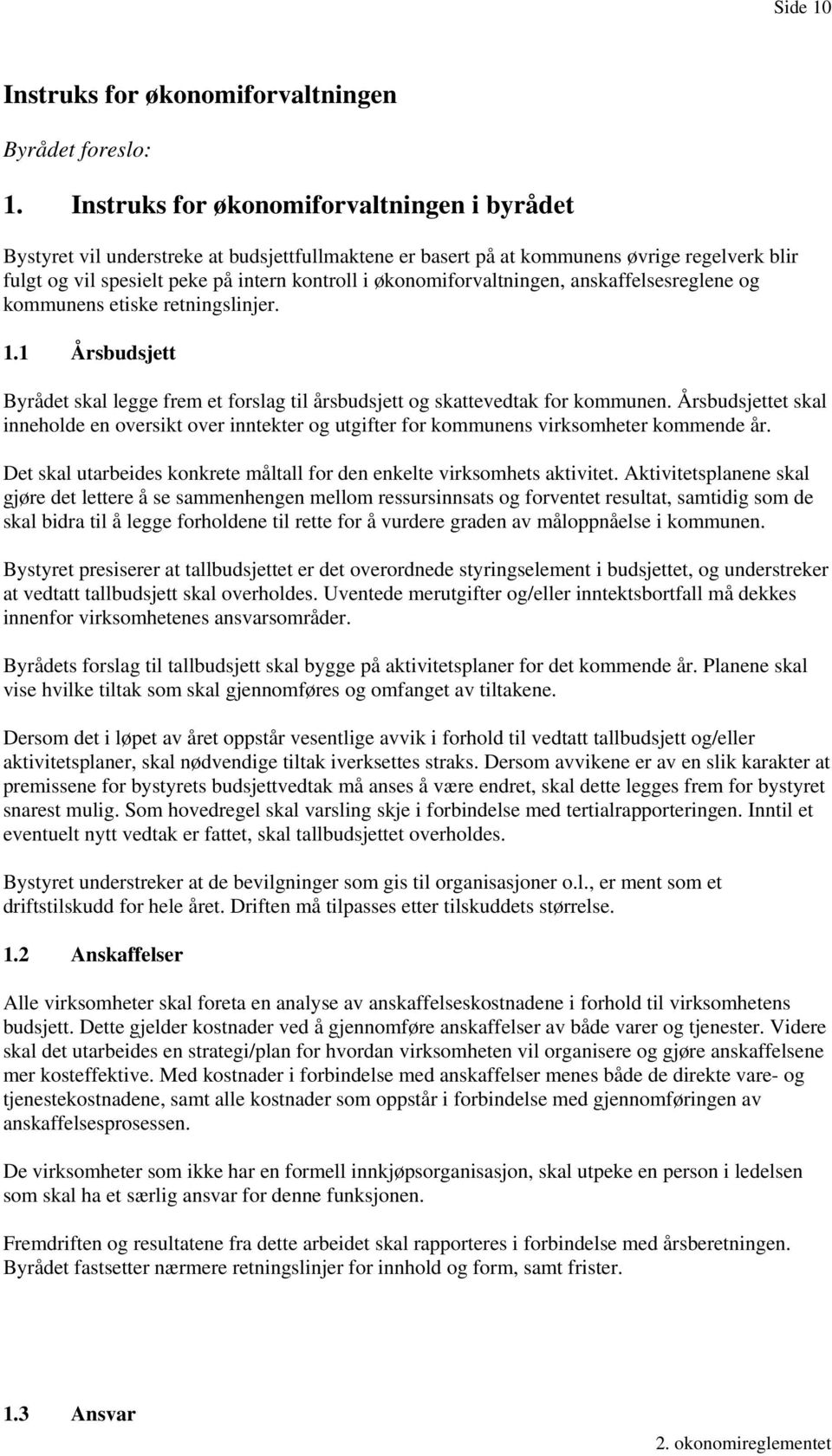 Side 10

Instruks for økonomiforvaltningen

Byrådet foreslo:

1. Instruks for økonomiforvaltningen i byrådet

Bystyret vil understreke at budsjettfullmaktene er basert på at kommunens øvrige regelverk blir fulgt og vil spesielt peke på intern kontroll i økonomiforvaltningen, anskaffelsesreglene og kommunens etiske retningslinjer.

1.1 Årsbudsjett

Byrådet skal legge frem et forslag til årsbudsjett og skattevedtak for kommunen. Årsbudsjettet skal inneholde en oversikt over inntekter og utgifter for kommunens virksomheter kommende år.

Det skal utarbeides konkrete måltall for den enkelte virksomhets aktivitet. Aktivitetsplanene skal gjøre det lettere å se sammenhengen mellom ressursinnsats og forventet resultat, samtidig som de skal bidra til å legge forholdene til rette for å vurdere graden av måloppnåelse i kommunen.

Bystyret presiserer at tallbudsjettet er det overordnede styringselement i budsjettet, og understreker at vedtatt tallbudsjett skal overholdes. Uventede merutgifter og/eller inntektsbortfall må dekkes innenfor virksomhetenes ansvarsområder.

Byrådets forslag til tallbudsjett skal bygge på aktivitetsplaner for det kommende år. Planene skal vise hvilke tiltak som skal gjennomføres og omfanget av tiltakene.

Dersom det i løpet av året oppstår vesentlige avvik i forhold til vedtatt tallbudsjett og/eller aktivitetsplaner, skal nødvendige tiltak iverksettes straks. Dersom avvikene er av en slik karakter at premissene for bystyrets budsjettvedtak må anses å være endret, skal dette legges frem for bystyret snarest mulig. Som hovedregel skal varsling skje i forbindelse med tertialrapporteringen. Inntil et eventuelt nytt vedtak er fattet, skal tallbudsjettet overholdes.

Bystyret understreker at de bevilgninger som gis til organisasjoner o.l., er ment som et driftstilskudd for hele året. Driften må tilpasses etter tilskuddets størrelse.

1.2 Anskaffelser

Alle virksomheter skal foreta en analyse av anskaffelseskostnadene i forhold til virksomhetens budsjett. Dette gjelder kostnader ved å gjennomføre anskaffelser av både varer og tjenester. Videre skal det utarbeides en strategi/plan for hvordan virksomheten vil organisere og gjøre anskaffelsene mer kosteffektive. Med kostnader i forbindelse med anskaffelser menes både de direkte vare- og tjenestekostnadene, samt alle kostnader som oppstår i forbindelse med gjennomføringen av anskaffelsesprosessen.

De virksomheter som ikke har en formell innkjøpsorganisasjon, skal utpeke en person i ledelsen som skal ha et særlig ansvar for denne funksjonen.

Fremdriften og resultatene fra dette arbeidet skal rapporteres i forbindelse med årsberetningen. Byrådet fastsetter nærmere retningslinjer for innhold og form, samt frister.

1.3 Ansvar

2. okonomireglementet